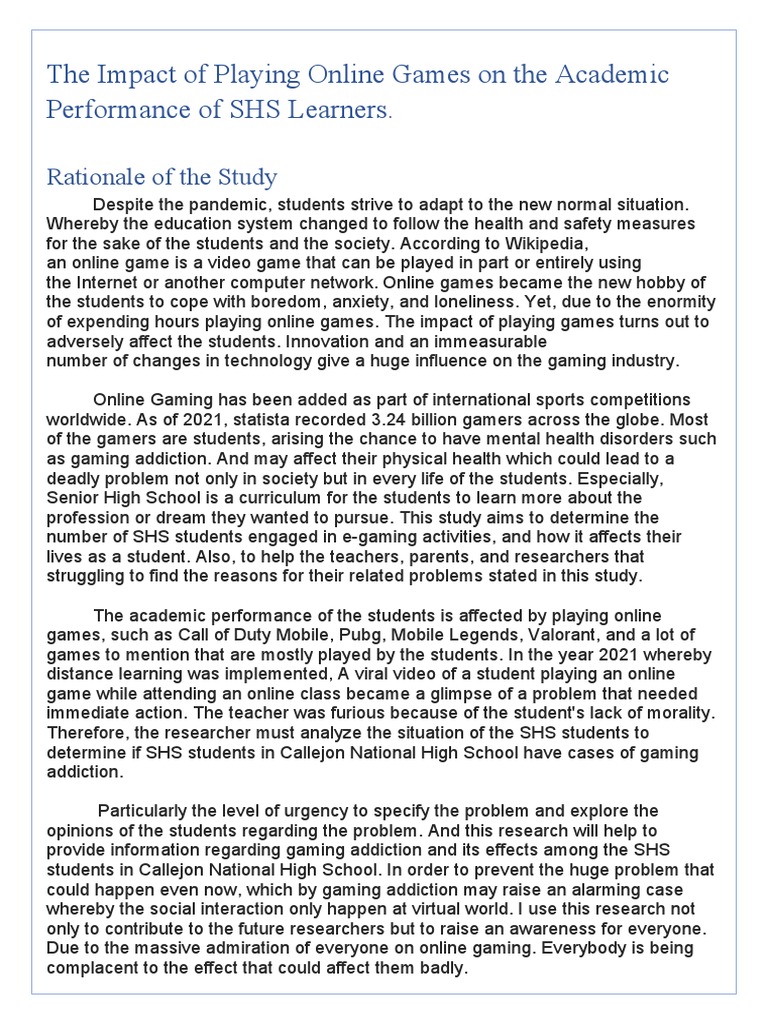 The Impact of Playing Online Games on the Academic Performance of SHS Learners.

Rationale of the Study

Despite the pandemic, students strive to adapt to the new normal situation. Whereby the education system changed to follow the health and safety measures for the sake of the students and the society. According to Wikipedia, an online game is a video game that can be played in part or entirely using the Internet or another computer network. Online games became the new hobby of the students to cope with boredom, anxiety, and loneliness. Yet, due to the enormity of expending hours playing online games. The impact of playing games turns out to adversely affect the students. Innovation and an immeasurable number of changes in technology give a huge influence on the gaming industry.

Online Gaming has been added as part of international sports competitions worldwide. As of 2021, statista recorded 3.24 billion gamers across the globe. Most of the gamers are students, arising the chance to have mental health disorders such as gaming addiction. And may affect their physical health which could lead to a deadly problem not only in society but in every life of the students. Especially, Senior High School is a curriculum for the students to learn more about the profession or dream they wanted to pursue. This study aims to determine the number of SHS students engaged in e-gaming activities, and how it affects their lives as a student. Also, to help the teachers, parents, and researchers that struggling to find the reasons for their related problems stated in this study.

The academic performance of the students is affected by playing online games, such as Call of Duty Mobile, Pubg, Mobile Legends, Valorant, and a lot of games to mention that are mostly played by the students. In the year 2021 whereby distance learning was implemented, A viral video of a student playing an online game while attending an online class became a glimpse of a problem that needed immediate action. The teacher was furious because of the student's lack of morality. Therefore, the researcher must analyze the situation of the SHS students to determine if SHS students in Callejon National High School have cases of gaming addiction.

Particularly the level of urgency to specify the problem and explore the opinions of the students regarding the problem. And this research will help to provide information regarding gaming addiction and its effects among the SHS students in Callejon National High School. In order to prevent the huge problem that could happen even now, which by gaming addiction may raise an alarming case whereby the social interaction only happen at virtual world. I use this research not only to contribute to the future researchers but to raise an awareness for everyone. Due to the massive admiration of everyone on online gaming. Everybody is being complacent to the effect that could affect them badly.